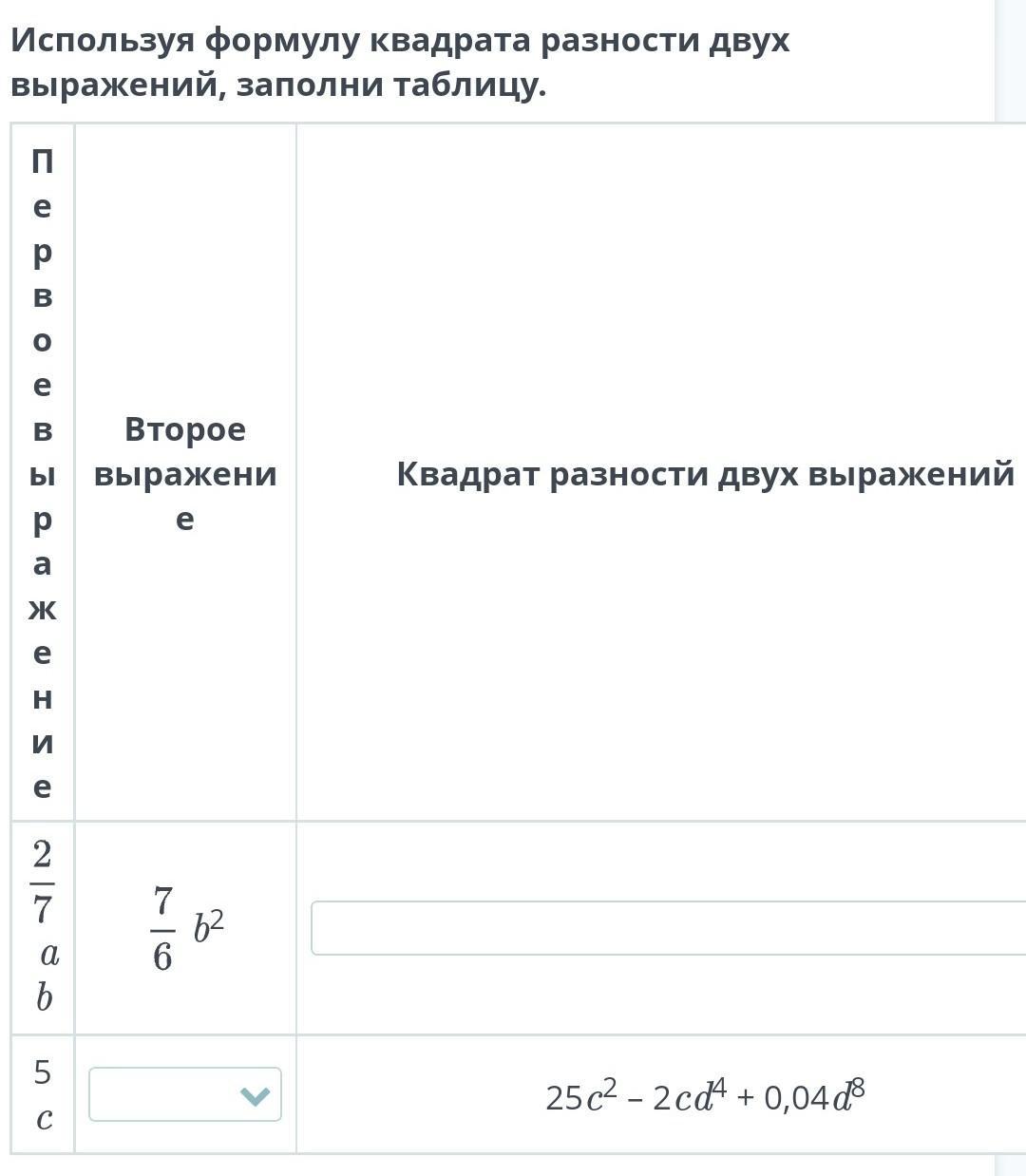 Используя формулу квадрата разности двух выражений, заполни таблицу.

| Первое выражение | Второе выражение | Квадрат разности двух выражений |
|---|---|---|
| $\frac{2}{7}ab$ | $\frac{7}{6}b^2$ | |
| $5c$ | | $25c^2 - 2cd^4 + 0{,}04d^8$ |